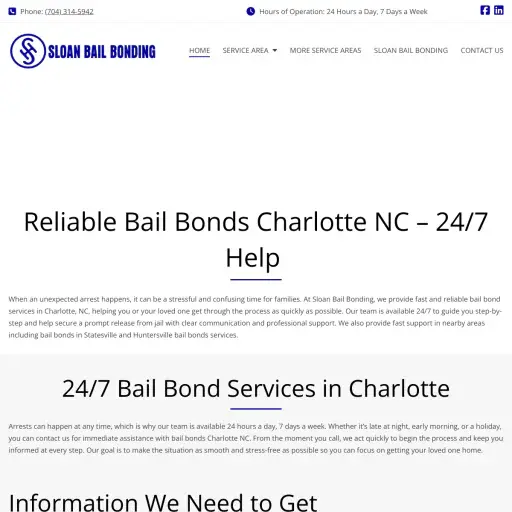 Phone: (704) 314-5942

Hours of Operation: 24 Hours a Day, 7 Days a Week

SLOAN BAIL BONDING

HOME SERVICE AREA MORE SERVICE AREAS SLOAN BAIL BONDING CONTACT US

Reliable Bail Bonds Charlotte NC – 24/7 Help

When an unexpected arrest happens, it can be a stressful and confusing time for families. At Sloan Bail Bonding, we provide fast and reliable bail bond services in Charlotte, NC, helping you or your loved one get through the process as quickly as possible. Our team is available 24/7 to guide you step-by-step and help secure a prompt release from jail with clear communication and professional support. We also provide fast support in nearby areas including bail bonds in Statesville and Huntersville bail bonds services.

24/7 Bail Bond Services in Charlotte

Arrests can happen at any time, which is why our team is available 24 hours a day, 7 days a week. Whether it's late at night, early morning, or a holiday, you can contact us for immediate assistance with bail bonds Charlotte NC. From the moment you call, we act quickly to begin the process and keep you informed at every step. Our goal is to make the situation as smooth and stress-free as possible so you can focus on getting your loved one home.

Information We Need to Get